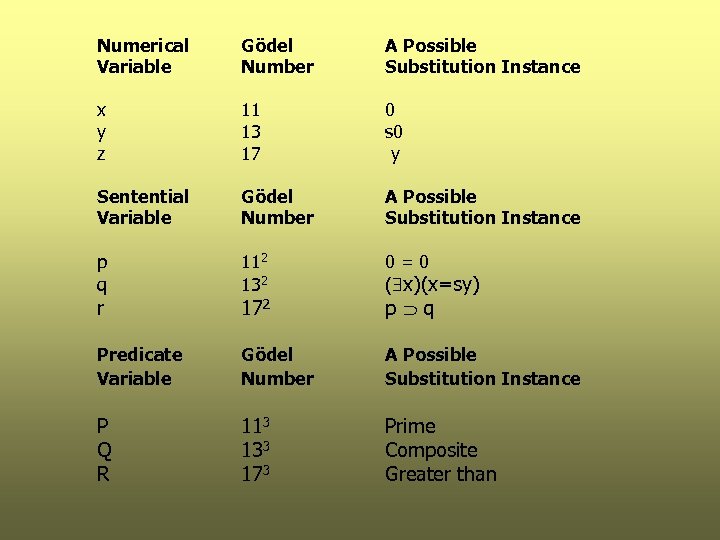 | Numerical Variable | Gödel Number | A Possible Substitution Instance |
|---|---|---|
| x | 11 | 0 |
| y | 13 | s0 |
| z | 17 | y |

| Sentential Variable | Gödel Number | A Possible Substitution Instance |
|---|---|---|
| p | $11^2$ | 0 = 0 |
| q | $13^2$ | $(\exists x)(x=sy)$ |
| r | $17^2$ | $p \supset q$ |

| Predicate Variable | Gödel Number | A Possible Substitution Instance |
|---|---|---|
| P | $11^3$ | Prime |
| Q | $13^3$ | Composite |
| R | $17^3$ | Greater than |